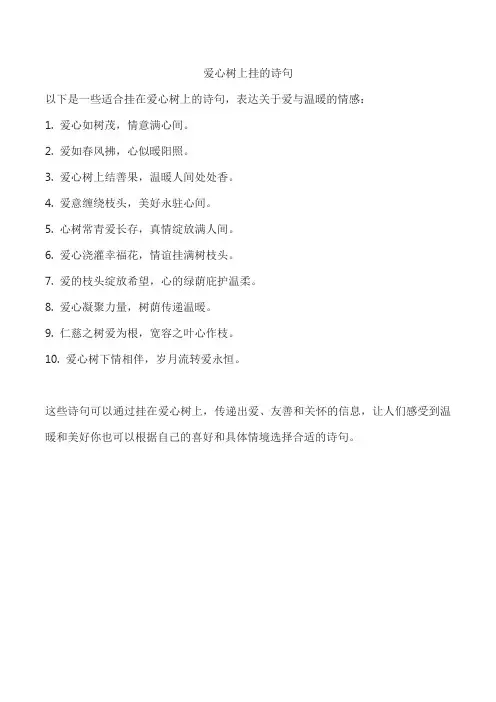 爱心树上挂的诗句

以下是一些适合挂在爱心树上的诗句，表达关于爱与温暖的情感：

1. 爱心如树茂，情意满心间。

2. 爱如春风拂，心似暖阳照。

3. 爱心树上结善果，温暖人间处处香。

4. 爱意缠绕枝头，美好永驻心间。

5. 心树常青爱长存，真情绽放满人间。

6. 爱心浇灌幸福花，情谊挂满树枝头。

7. 爱的枝头绽放希望，心的绿荫庇护温柔。

8. 爱心凝聚力量，树荫传递温暖。

9. 仁慈之树爱为根，宽容之叶心作枝。

10. 爱心树下情相伴，岁月流转爱永恒。

这些诗句可以通过挂在爱心树上，传递出爱、友善和关怀的信息，让人们感受到温暖和美好你也可以根据自己的喜好和具体情境选择合适的诗句。